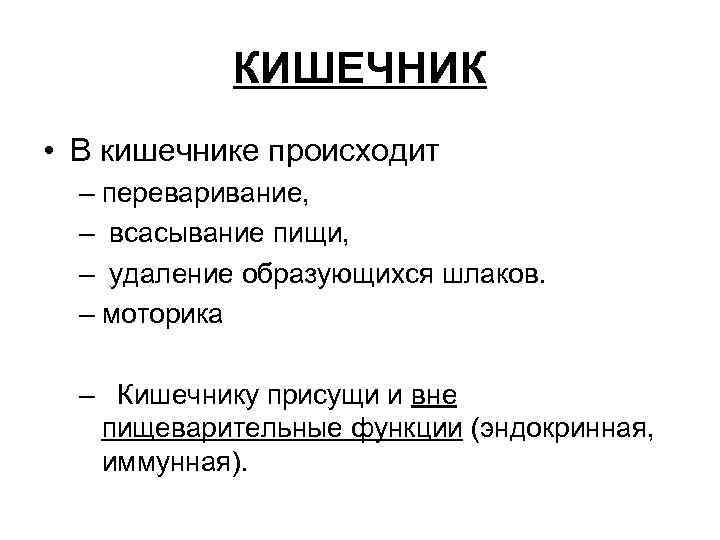 КИШЕЧНИК

• В кишечнике происходит
– переваривание,
– всасывание пищи,
– удаление образующихся шлаков.
– моторика

– Кишечнику присущи и вне пищеварительные функции (эндокринная, иммунная).